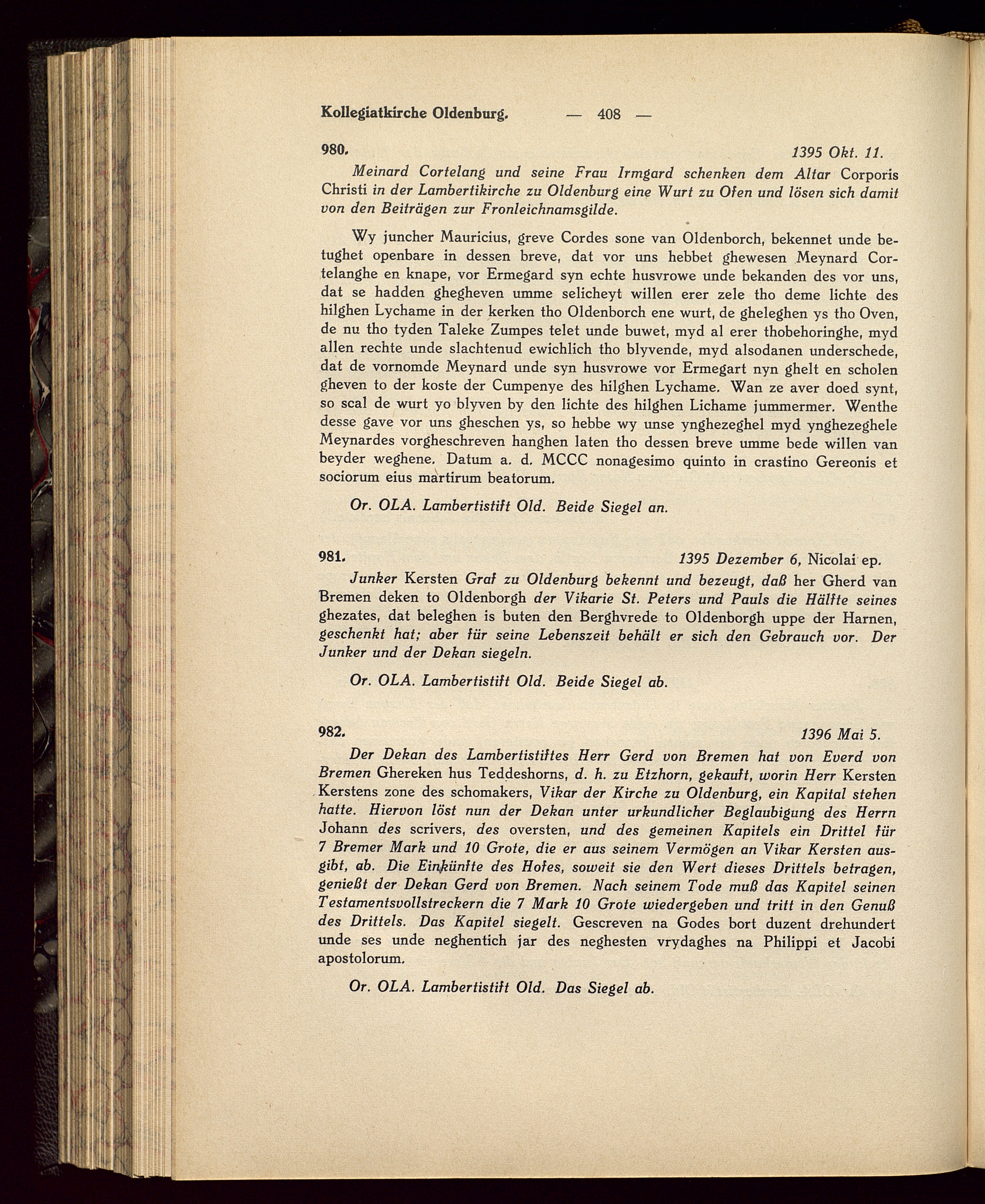 Kollegiatkirche Oldenburg. — 408 —

980. 1395 Okt. 11.

Meinard Cortelang und seine Frau Irmgard schenken dem Altar Corporis Christi in der Lambertikirche zu Oldenburg eine Wurt zu Ofen und lösen sich damit von den Beiträgen zur Fronleichnamsgilde.

Wy juncher Mauricius, greve Cordes sone van Oldenborch, bekennet unde betughet openbare in dessen breve, dat vor uns hebbet ghewesen Meynard Cortelanghe en knape, vor Ermegard syn echte husvrowe unde bekanden des vor uns, dat se hadden ghegheven umme selicheyt willen erer zele tho deme lichte des hilghen Lychame in der kerken tho Oldenborch ene wurt, de gheleghen ys tho Oven, de nu tho tyden Taleke Zumpes telet unde buwet, myd al erer thobehoringhe, myd allen rechte unde slachtenud ewichlich tho blyvende, myd alsodanen underschede, dat de vornomde Meynard unde syn husvrowe vor Ermegart nyn ghelt en scholen gheven to der koste der Cumpenye des hilghen Lychame. Wan ze aver doed synt, so scal de wurt yo blyven by den lichte des hilghen Lichame jummermer. Wenthe desse gave vor uns gheschen ys, so hebbe wy unse ynghezeghel myd ynghezeghele Meynardes vorgheschreven hanghen laten tho dessen breve umme bede willen van beyder weghene. Datum a. d. MCCC nonagesimo quinto in crastino Gereonis et sociorum eius martirum beatorum.

Or. OLA. Lambertistift Old. Beide Siegel an.

981. 1395 Dezember 6, Nicolai ep.

Junker Kersten Graf zu Oldenburg bekennt und bezeugt, daß her Gherd van Bremen deken to Oldenborgh der Vikarie St. Peters und Pauls die Hälfte seines ghezates, dat beleghen is buten den Berghvrede to Oldenborgh uppe der Harnen, geschenkt hat; aber für seine Lebenszeit behält er sich den Gebrauch vor. Der Junker und der Dekan siegeln.

Or. OLA. Lambertistift Old. Beide Siegel ab.

982. 1396 Mai 5.

Der Dekan des Lambertistiftes Herr Gerd von Bremen hat von Everd von Bremen Ghereken hus Teddeshorns, d. h. zu Etzhorn, gekauft, worin Herr Kersten Kerstens zone des schomakers, Vikar der Kirche zu Oldenburg, ein Kapital stehen hatte. Hiervon löst nun der Dekan unter urkundlicher Beglaubigung des Herrn Johann des scrivers, des oversten, und des gemeinen Kapitels ein Drittel für 7 Bremer Mark und 10 Grote, die er aus seinem Vermögen an Vikar Kersten ausgibt, ab. Die Einkünfte des Hofes, soweit sie den Wert dieses Drittels betragen, genießt der Dekan Gerd von Bremen. Nach seinem Tode muß das Kapitel seinen Testamentsvollstreckern die 7 Mark 10 Grote wiedergeben und tritt in den Genuß des Drittels. Das Kapitel siegelt. Gescreven na Godes bort duzent drehundert unde ses unde neghentich jar des neghesten vrydaghes na Philippi et Jacobi apostolorum.

Or. OLA. Lambertistift Old. Das Siegel ab.